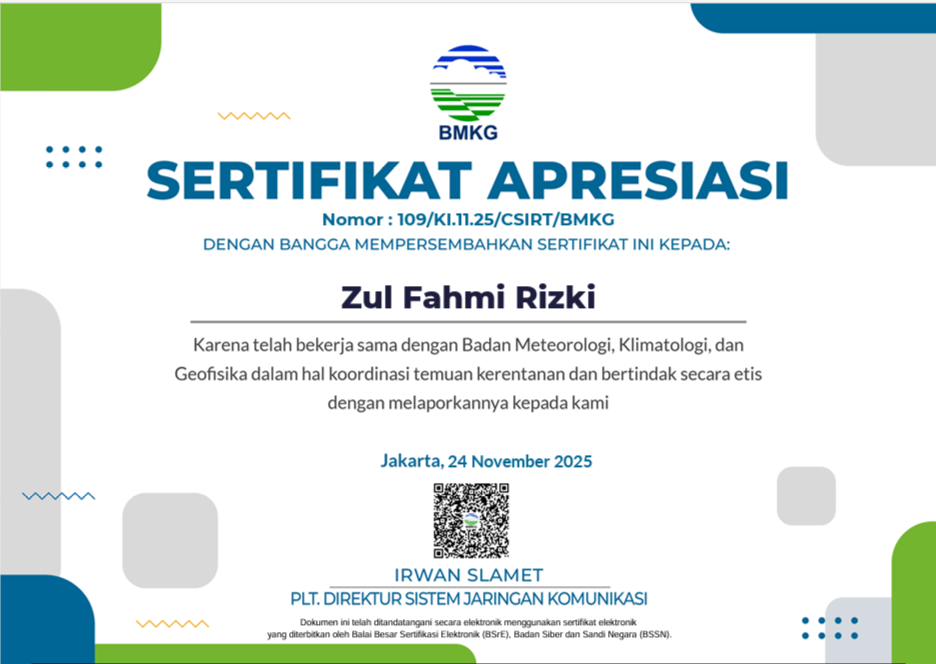 BMKG

SERTIFIKAT APRESIASI

Nomor : 109/KI.11.25/CSIRT/BMKG

DENGAN BANGGA MEMPERSEMBAHKAN SERTIFIKAT INI KEPADA:

Zul Fahmi Rizki

Karena telah bekerja sama dengan Badan Meteorologi, Klimatologi, dan Geofisika dalam hal koordinasi temuan kerentanan dan bertindak secara etis dengan melaporkannya kepada kami

Jakarta, 24 November 2025

IRWAN SLAMET

PLT. DIREKTUR SISTEM JARINGAN KOMUNIKASI

Dokumen ini telah ditandatangani secara elektronik menggunakan sertifikat elektronik yang diterbitkan oleh Balai Besar Sertifikasi Elektronik (BSrE), Badan Siber dan Sandi Negara (BSSN).